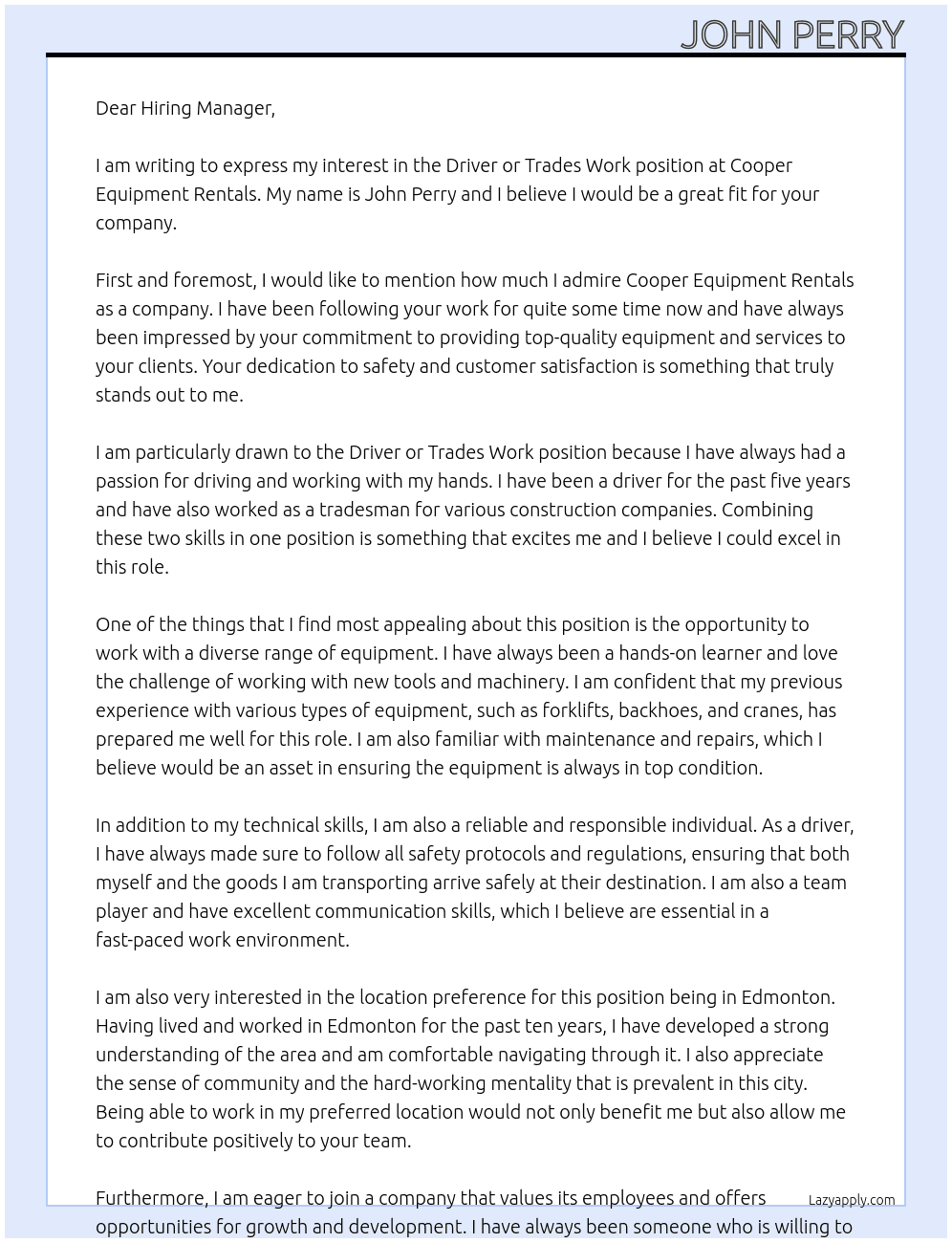 JOHN PERRY

Dear Hiring Manager,

I am writing to express my interest in the Driver or Trades Work position at Cooper Equipment Rentals. My name is John Perry and I believe I would be a great fit for your company.

First and foremost, I would like to mention how much I admire Cooper Equipment Rentals as a company. I have been following your work for quite some time now and have always been impressed by your commitment to providing top-quality equipment and services to your clients. Your dedication to safety and customer satisfaction is something that truly stands out to me.

I am particularly drawn to the Driver or Trades Work position because I have always had a passion for driving and working with my hands. I have been a driver for the past five years and have also worked as a tradesman for various construction companies. Combining these two skills in one position is something that excites me and I believe I could excel in this role.

One of the things that I find most appealing about this position is the opportunity to work with a diverse range of equipment. I have always been a hands-on learner and love the challenge of working with new tools and machinery. I am confident that my previous experience with various types of equipment, such as forklifts, backhoes, and cranes, has prepared me well for this role. I am also familiar with maintenance and repairs, which I believe would be an asset in ensuring the equipment is always in top condition.

In addition to my technical skills, I am also a reliable and responsible individual. As a driver, I have always made sure to follow all safety protocols and regulations, ensuring that both myself and the goods I am transporting arrive safely at their destination. I am also a team player and have excellent communication skills, which I believe are essential in a fast-paced work environment.

I am also very interested in the location preference for this position being in Edmonton. Having lived and worked in Edmonton for the past ten years, I have developed a strong understanding of the area and am comfortable navigating through it. I also appreciate the sense of community and the hard-working mentality that is prevalent in this city. Being able to work in my preferred location would not only benefit me but also allow me to contribute positively to your team.

Furthermore, I am eager to join a company that values its employees and offers opportunities for growth and development. I have always been someone who is willing to

Lazyapply.com